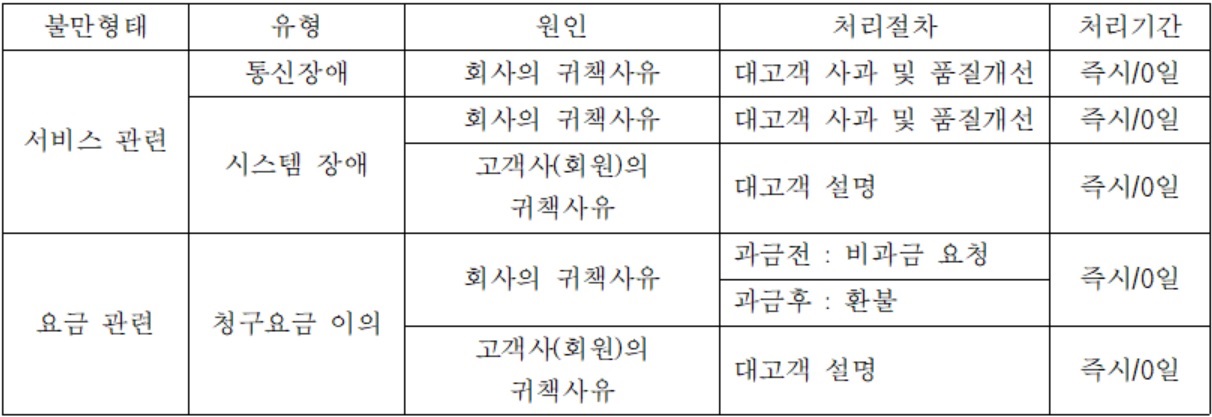 | 불만형태 | 유형 | 원인 | 처리절차 | 처리기간 |
|---|---|---|---|---|
| 서비스 관련 | 통신장애 | 회사의 귀책사유 | 대고객 사과 및 품질개선 | 즉시/0일 |
|  | 시스템 장애 | 회사의 귀책사유 | 대고객 사과 및 품질개선 | 즉시/0일 |
|  |  | 고객사(회원)의 귀책사유 | 대고객 설명 | 즉시/0일 |
| 요금 관련 | 청구요금 이의 | 회사의 귀책사유 | 과금전 : 비과금 요청 | 즉시/0일 |
|  |  |  | 과금후 : 환불 |  |
|  |  | 고객사(회원)의 귀책사유 | 대고객 설명 | 즉시/0일 |